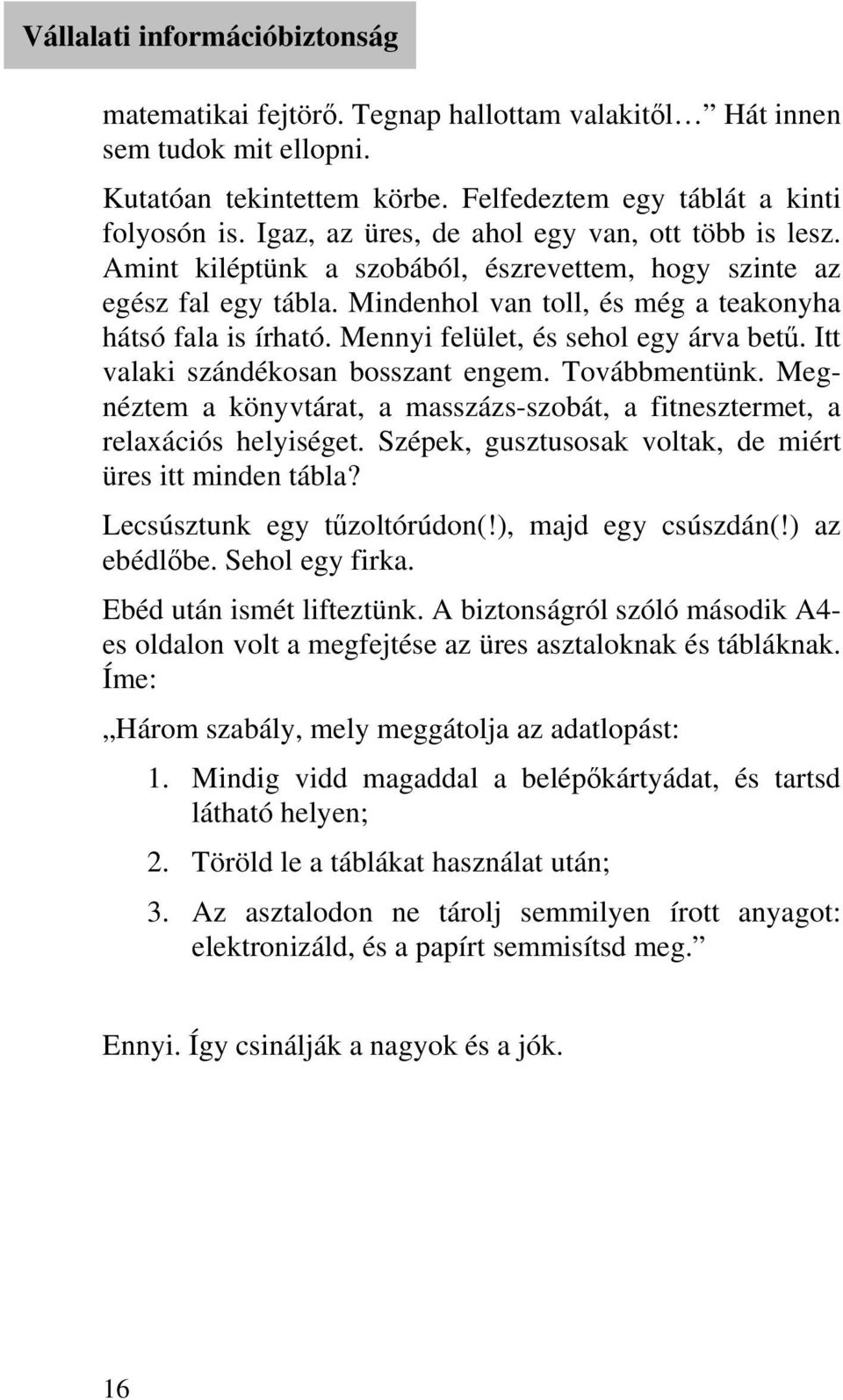 Vállalati információbiztonság

matematikai fejtörő. Tegnap hallottam valakitől… Hát innen sem tudok mit ellopni.

Kutatóan tekintettem körbe. Felfedeztem egy táblát a kinti folyosón is. Igaz, az üres, de ahol egy van, ott több is lesz. Amint kiléptünk a szobából, észrevettem, hogy szinte az egész fal egy tábla. Mindenhol van toll, és még a teakonyha hátsó fala is írható. Mennyi felület, és sehol egy árva betű. Itt valaki szándékosan bosszant engem. Továbbmentünk. Megnéztem a könyvtárat, a masszázs-szobát, a fitnesztermet, a relaxációs helyiséget. Szépek, gusztusosak voltak, de miért üres itt minden tábla?

Lecsúsztunk egy tűzoltórúdon(!), majd egy csúszdán(!) az ebédlőbe. Sehol egy firka.

Ebéd után ismét lifteztünk. A biztonságról szóló második A4-es oldalon volt a megfejtése az üres asztaloknak és tábláknak. Íme:

„Három szabály, mely meggátolja az adatlopást:

1. Mindig vidd magaddal a belépőkártyádat, és tartsd látható helyen;

2. Töröld le a táblákat használat után;

3. Az asztalodon ne tárolj semmilyen írott anyagot: elektronizáld, és a papírt semmisítsd meg.”

Ennyi. Így csinálják a nagyok és a jók.

16